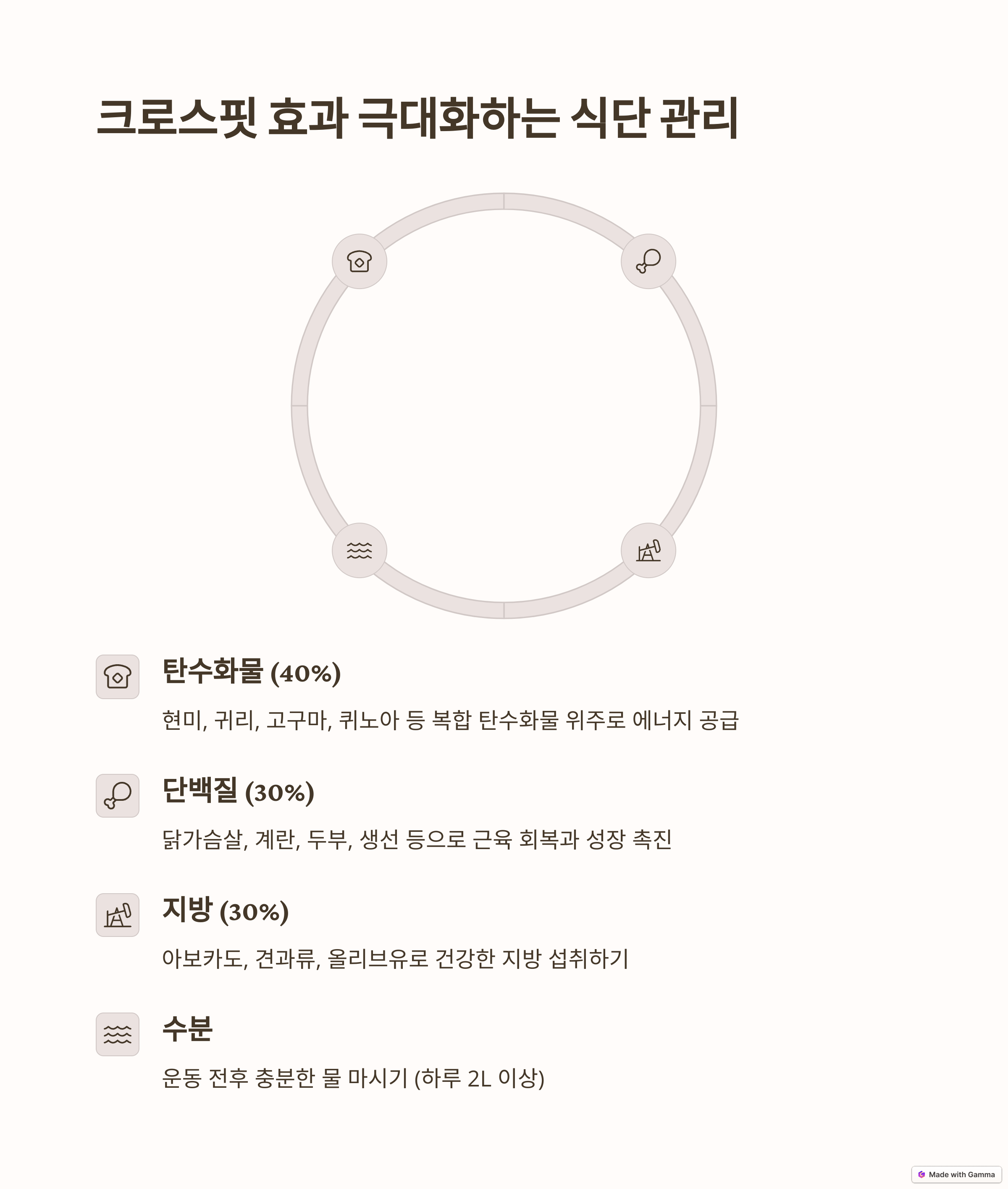 크로스핏 효과 극대화하는 식단 관리

탄수화물 (40%)

현미, 귀리, 고구마, 퀴노아 등 복합 탄수화물 위주로 에너지 공급

단백질 (30%)

닭가슴살, 계란, 두부, 생선 등으로 근육 회복과 성장 촉진

지방 (30%)

아보카도, 견과류, 올리브유로 건강한 지방 섭취하기

수분

운동 전후 충분한 물 마시기 (하루 2L 이상)

Made with Gamma